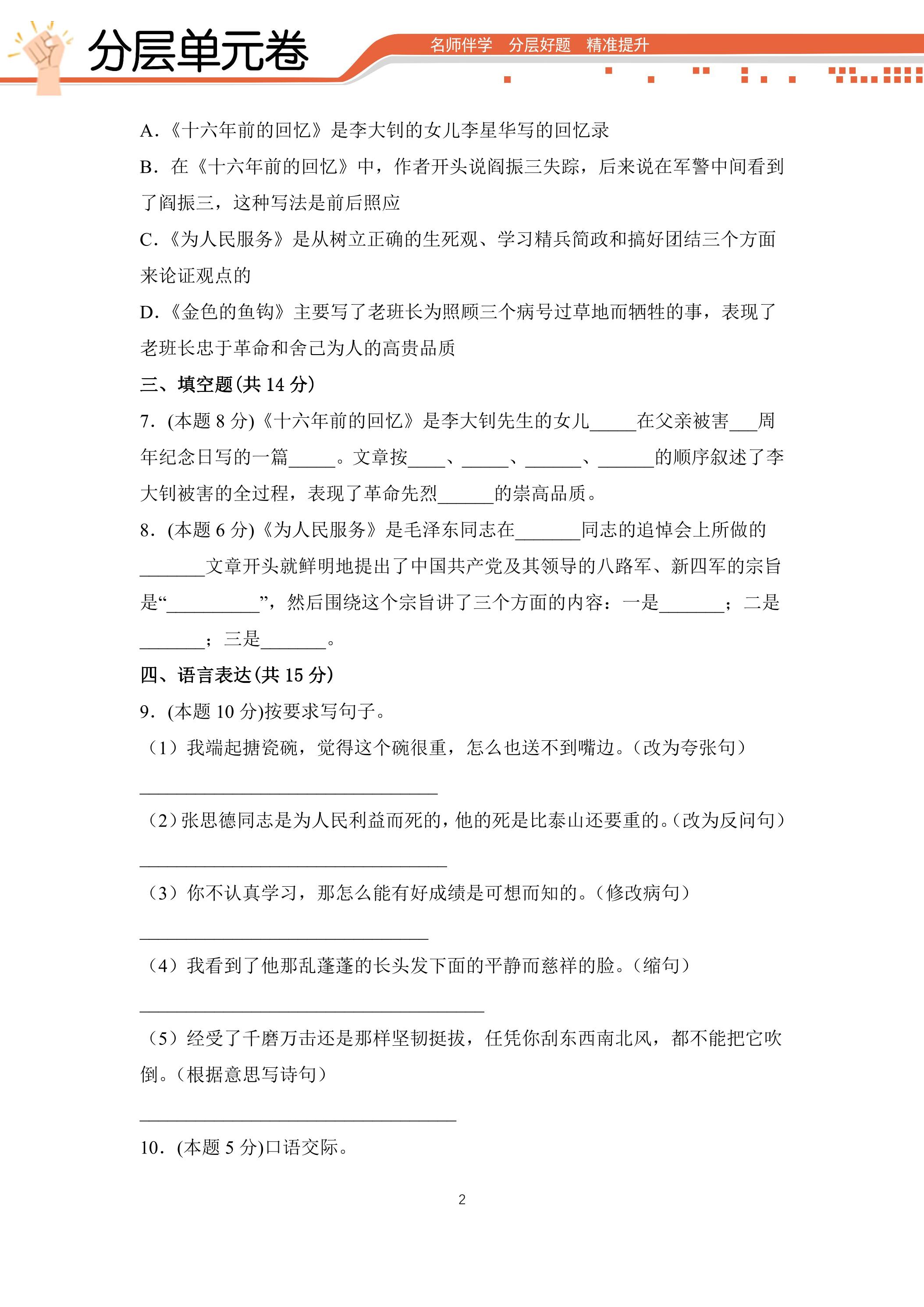 分层单元卷 名师伴学 分层好题 精准提升

A.《十六年前的回忆》是李大钊的女儿李星华写的回忆录

B.在《十六年前的回忆》中，作者开头说阎振三失踪，后来说在军警中间看到了阎振三，这种写法是前后照应

C.《为人民服务》是从树立正确的生死观、学习精兵简政和搞好团结三个方面来论证观点的

D.《金色的鱼钩》主要写了老班长为照顾三个病号过草地而牺牲的事，表现了老班长忠于革命和舍己为人的高贵品质

三、填空题(共14分)

7.(本题8分)《十六年前的回忆》是李大钊先生的女儿____在父亲被害____周年纪念日写的一篇____。文章按____、____、____、____的顺序叙述了李大钊被害的全过程，表现了革命先烈____的崇高品质。

8.(本题6分)《为人民服务》是毛泽东同志在____同志的追悼会上所做的____文章开头就鲜明地提出了中国共产党及其领导的八路军、新四军的宗旨是“____”，然后围绕这个宗旨讲了三个方面的内容：一是____；二是____；三是____。

四、语言表达(共15分)

9.(本题10分)按要求写句子。

(1)我端起搪瓷碗，觉得这个碗很重，怎么也送不到嘴边。(改为夸张句)

____

(2)张思德同志是为人民利益而死的，他的死是比泰山还要重的。(改为反问句)

____

(3)你不认真学习，那怎么能有好成绩是可想而知的。(修改病句)

____

(4)我看到了他那乱蓬蓬的长头发下面的平静而慈祥的脸。(缩句)

____

(5)经受了千磨万击还是那样坚韧挺拔，任凭你刮东西南北风，都不能把它吹倒。(根据意思写诗句)

____

10.(本题5分)口语交际。

2